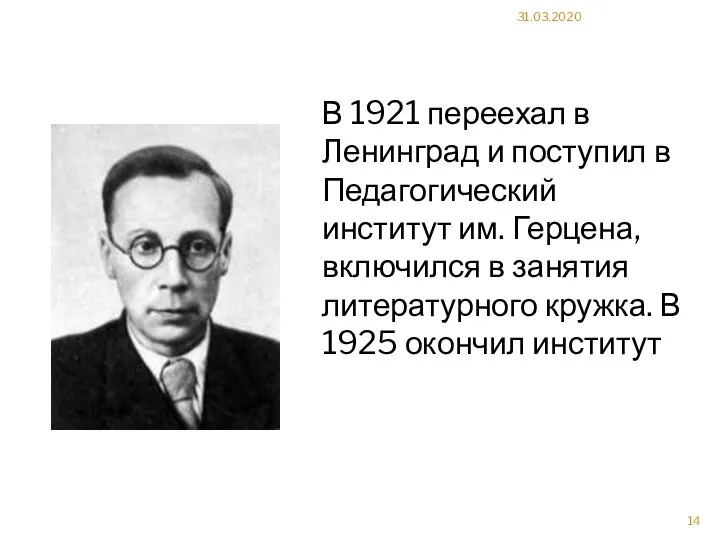 31.03.2020

В 1921 переехал в Ленинград и поступил в Педагогический институт им. Герцена, включился в занятия литературного кружка. В 1925 окончил институт

14